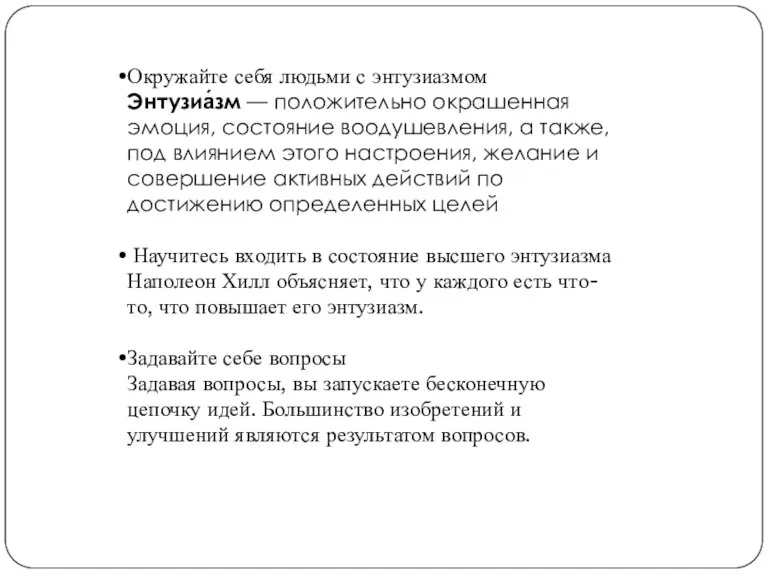 •Окружайте себя людьми с энтузиазмом
Энтузиа́зм — положительно окрашенная эмоция, состояние воодушевления, а также, под влиянием этого настроения, желание и совершение активных действий по достижению определенных целей

• Научитесь входить в состояние высшего энтузиазма
Наполеон Хилл объясняет, что у каждого есть что-то, что повышает его энтузиазм.

•Задавайте себе вопросы
Задавая вопросы, вы запускаете бесконечную цепочку идей. Большинство изобретений и улучшений являются результатом вопросов.